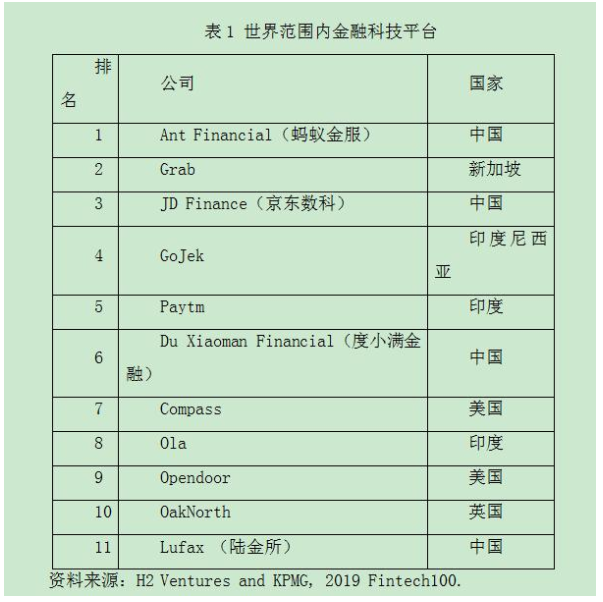 表 1 世界范围内金融科技平台

| 排名 | 公司 | 国家 |
|---|---|---|
| 1 | Ant Financial（蚂蚁金服） | 中国 |
| 2 | Grab | 新加坡 |
| 3 | JD Finance（京东数科） | 中国 |
| 4 | GoJek | 印度尼西亚 |
| 5 | Paytm | 印度 |
| 6 | Du Xiaoman Financial（度小满金融） | 中国 |
| 7 | Compass | 美国 |
| 8 | Ola | 印度 |
| 9 | Opendoor | 美国 |
| 10 | OakNorth | 英国 |
| 11 | Lufax （陆金所） | 中国 |

资料来源：H2 Ventures and KPMG, 2019 Fintech100.